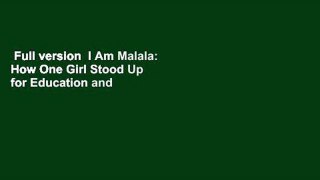 Full version  I Am Malala: How One Girl Stood Up for Education and